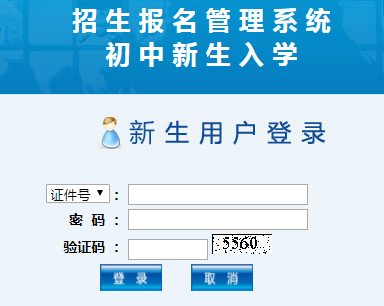 招生报名管理系统
初中新生入学

新生用户登录

证件号 ▼ ：
密 码 ：
验证码 ：
5560

登 录
取 消